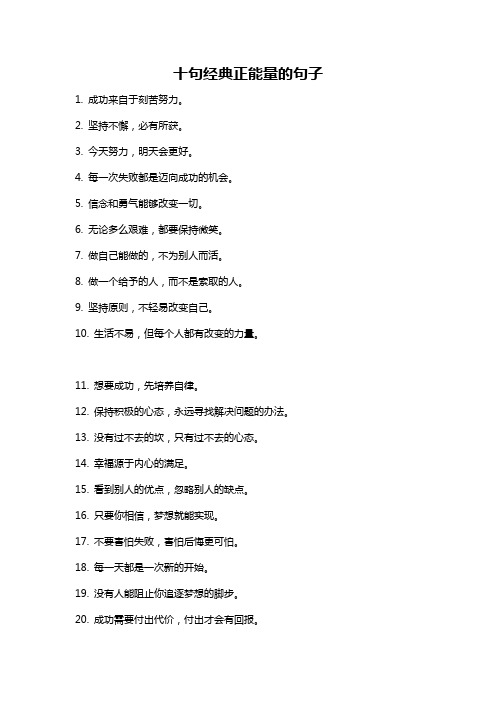 十句经典正能量的句子

1. 成功来自于刻苦努力。

2. 坚持不懈，必有所获。

3. 今天努力，明天会更好。

4. 每一次失败都是迈向成功的机会。

5. 信念和勇气能够改变一切。

6. 无论多么艰难，都要保持微笑。

7. 做自己能做的，不为别人而活。

8. 做一个给予的人，而不是索取的人。

9. 坚持原则，不轻易改变自己。

10. 生活不易，但每个人都有改变的力量。

11. 想要成功，先培养自律。

12. 保持积极的心态，永远寻找解决问题的办法。

13. 没有过不去的坎，只有过不去的心态。

14. 幸福源于内心的满足。

15. 看到别人的优点，忽略别人的缺点。

16. 只要你相信，梦想就能实现。

17. 不要害怕失败，害怕后悔更可怕。

18. 每一天都是一次新的开始。

19. 没有人能阻止你追逐梦想的脚步。

20. 成功需要付出代价，付出才会有回报。